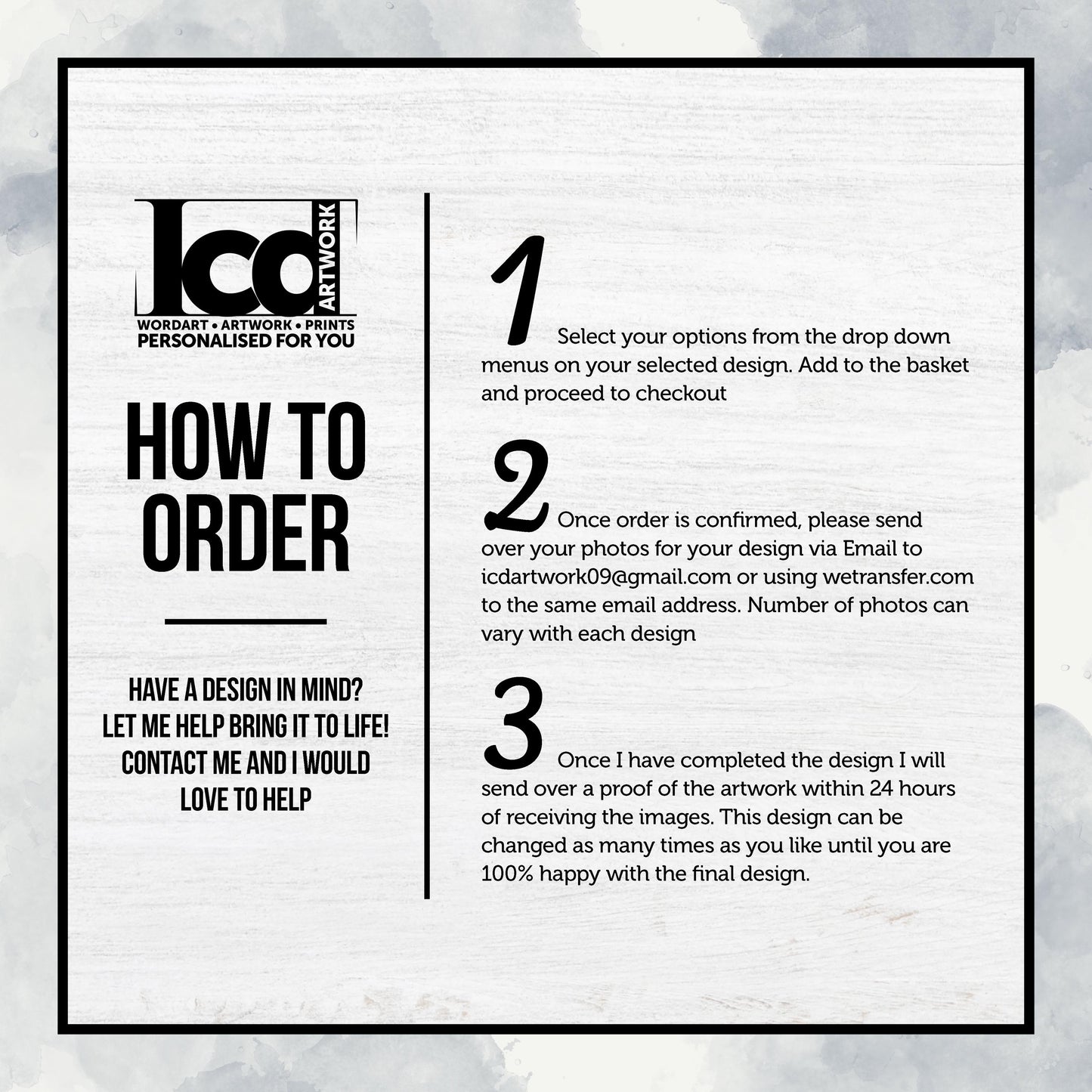 Icd ARTWORK
WORDART • ARTWORK • PRINTS
PERSONALISED FOR YOU

HOW TO ORDER

HAVE A DESIGN IN MIND?
LET ME HELP BRING IT TO LIFE!
CONTACT ME AND I WOULD LOVE TO HELP

1 Select your options from the drop down menus on your selected design. Add to the basket and proceed to checkout

2 Once order is confirmed, please send over your photos for your design via Email to icdartwork09@gmail.com or using wetransfer.com to the same email address. Number of photos can vary with each design

3 Once I have completed the design I will send over a proof of the artwork within 24 hours of receiving the images. This design can be changed as many times as you like until you are 100% happy with the final design.